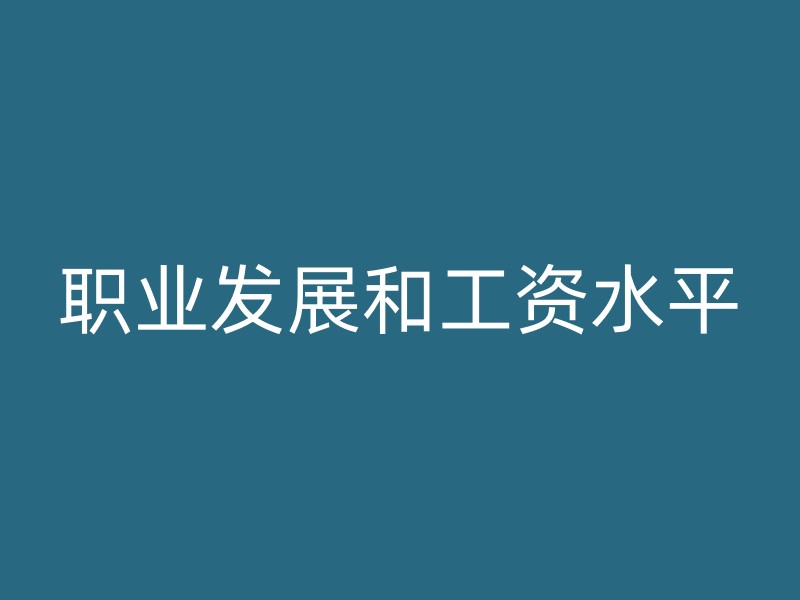 职业发展和工资水平